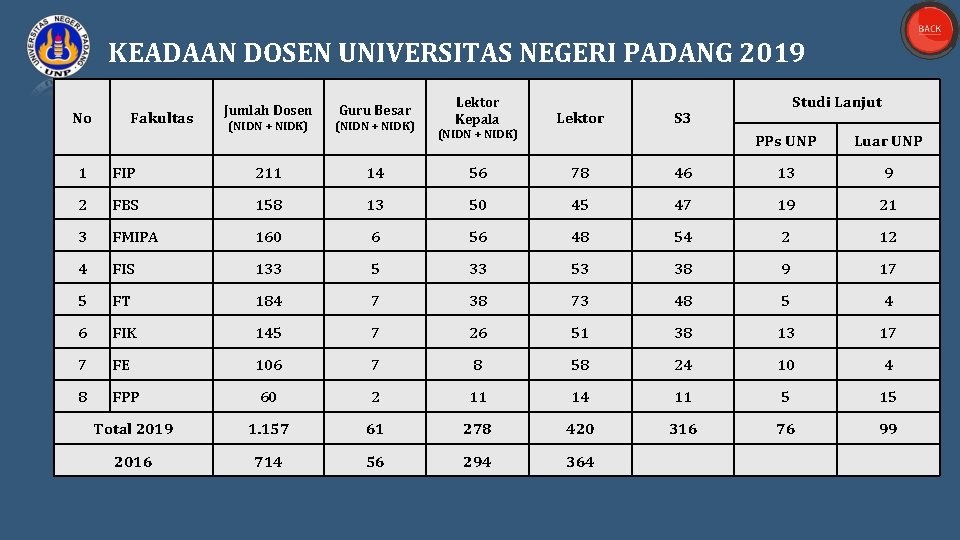 UNIVERSITAS NEGERI PADANG
UNP

BACK

KEADAAN DOSEN UNIVERSITAS NEGERI PADANG 2019

| No | Fakultas | Jumlah Dosen (NIDN + NIDK) | Guru Besar (NIDN + NIDK) | Lektor Kepala (NIDN + NIDK) | Lektor | S3 | Studi Lanjut PPs UNP | Studi Lanjut Luar UNP |
|---|---|---|---|---|---|---|---|---|
| 1 | FIP | 211 | 14 | 56 | 78 | 46 | 13 | 9 |
| 2 | FBS | 158 | 13 | 50 | 45 | 47 | 19 | 21 |
| 3 | FMIPA | 160 | 6 | 56 | 48 | 54 | 2 | 12 |
| 4 | FIS | 133 | 5 | 33 | 53 | 38 | 9 | 17 |
| 5 | FT | 184 | 7 | 38 | 73 | 48 | 5 | 4 |
| 6 | FIK | 145 | 7 | 26 | 51 | 38 | 13 | 17 |
| 7 | FE | 106 | 7 | 8 | 58 | 24 | 10 | 4 |
| 8 | FPP | 60 | 2 | 11 | 14 | 11 | 5 | 15 |
| Total 2019 | | 1.157 | 61 | 278 | 420 | 316 | 76 | 99 |
| 2016 | | 714 | 56 | 294 | 364 | | | |